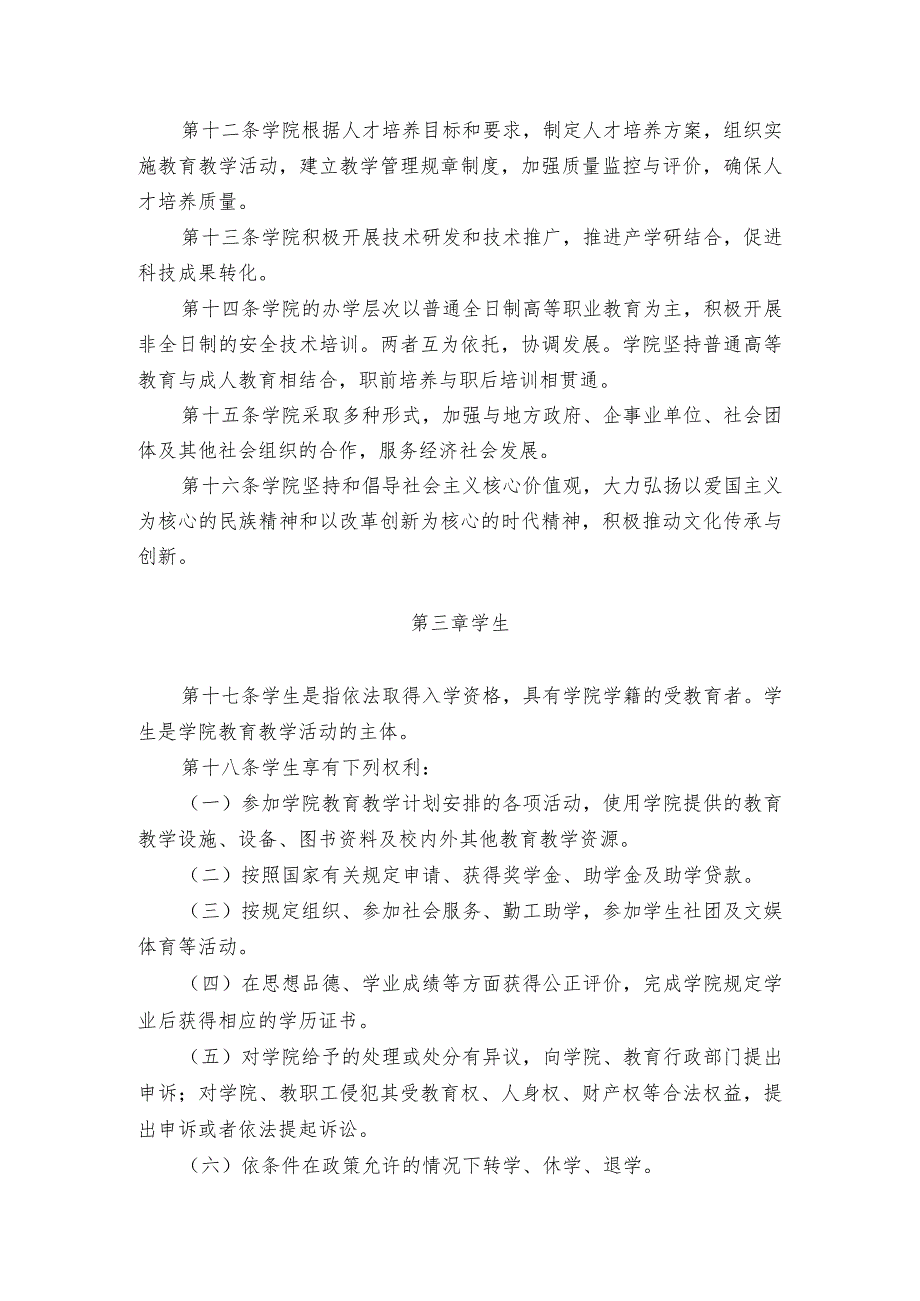 第十二条学院根据人才培养目标和要求，制定人才培养方案，组织实施教育教学活动，建立教学管理规章制度，加强质量监控与评价，确保人才培养质量。

第十三条学院积极开展技术研发和技术推广，推进产学研结合，促进科技成果转化。

第十四条学院的办学层次以普通全日制高等职业教育为主，积极开展非全日制的安全技术培训。两者互为依托，协调发展。学院坚持普通高等教育与成人教育相结合，职前培养与职后培训相贯通。

第十五条学院采取多种形式，加强与地方政府、企事业单位、社会团体及其他社会组织的合作，服务经济社会发展。

第十六条学院坚持和倡导社会主义核心价值观，大力弘扬以爱国主义为核心的民族精神和以改革创新为核心的时代精神，积极推动文化传承与创新。

第三章学生

第十七条学生是指依法取得入学资格，具有学院学籍的受教育者。学生是学院教育教学活动的主体。

第十八条学生享有下列权利：

（一）参加学院教育教学计划安排的各项活动，使用学院提供的教育教学设施、设备、图书资料及校内外其他教育教学资源。

（二）按照国家有关规定申请、获得奖学金、助学金及助学贷款。

（三）按规定组织、参加社会服务、勤工助学，参加学生社团及文娱体育等活动。

（四）在思想品德、学业成绩等方面获得公正评价，完成学院规定学业后获得相应的学历证书。

（五）对学院给予的处理或处分有异议，向学院、教育行政部门提出申诉；对学院、教职工侵犯其受教育权、人身权、财产权等合法权益，提出申诉或者依法提起诉讼。

（六）依条件在政策允许的情况下转学、休学、退学。